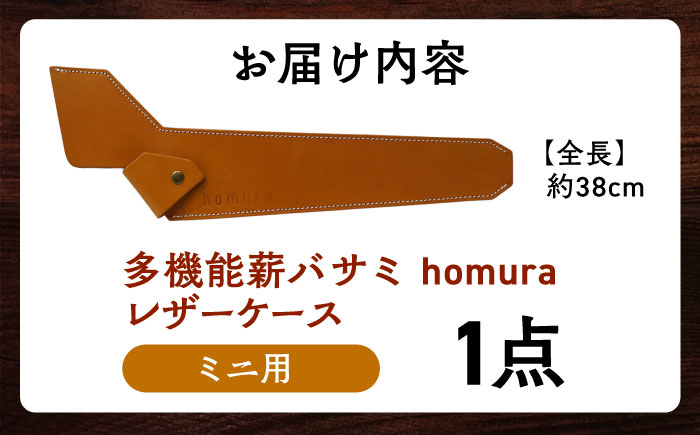 お届け内容

homura

【全長】
約38cm

多機能薪バサミ homura
レザーケース

ミニ用

1点